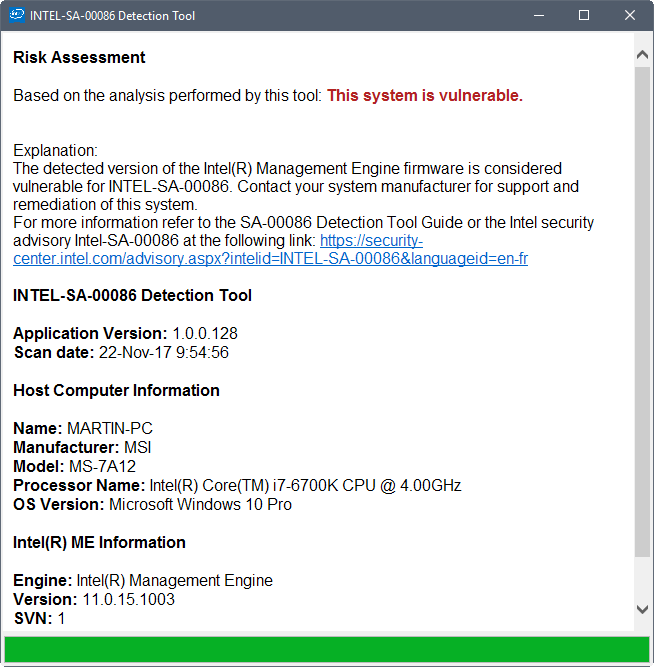 INTEL-SA-00086 Detection Tool

Risk Assessment

Based on the analysis performed by this tool: This system is vulnerable.

Explanation:
The detected version of the Intel(R) Management Engine firmware is considered vulnerable for INTEL-SA-00086. Contact your system manufacturer for support and remediation of this system.
For more information refer to the SA-00086 Detection Tool Guide or the Intel security advisory Intel-SA-00086 at the following link: https://security-center.intel.com/advisory.aspx?intelid=INTEL-SA-00086&languageid=en-fr

INTEL-SA-00086 Detection Tool

Application Version: 1.0.0.128
Scan date: 22-Nov-17 9:54:56

Host Computer Information

Name: MARTIN-PC
Manufacturer: MSI
Model: MS-7A12
Processor Name: Intel(R) Core(TM) i7-6700K CPU @ 4.00GHz
OS Version: Microsoft Windows 10 Pro

Intel(R) ME Information

Engine: Intel(R) Management Engine
Version: 11.0.15.1003
SVN: 1